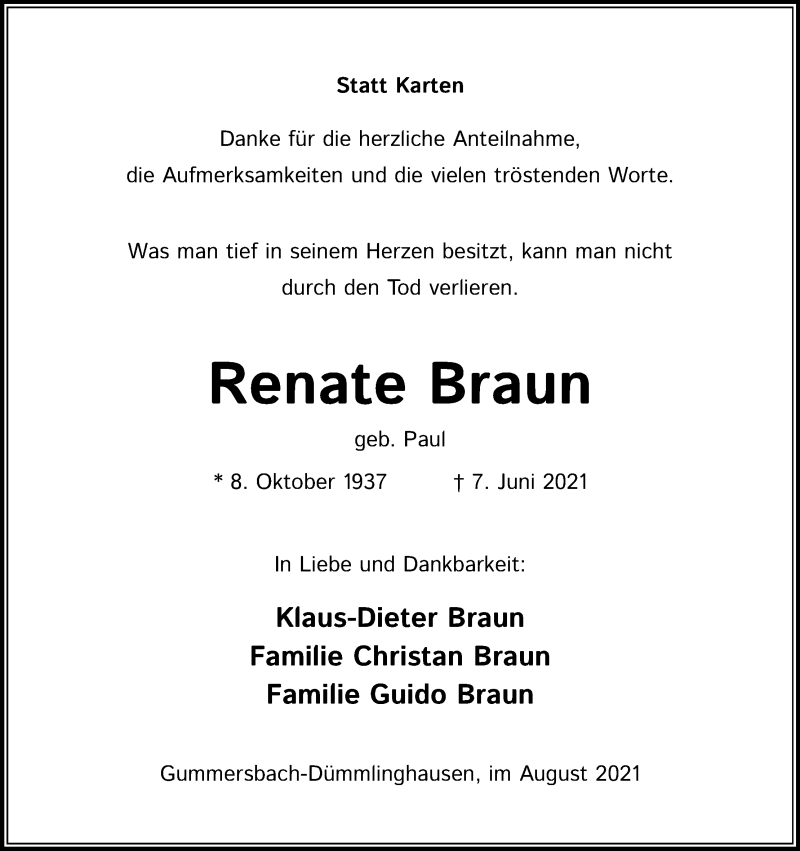 Statt Karten

Danke für die herzliche Anteilnahme, die Aufmerksamkeiten und die vielen tröstenden Worte.

Was man tief in seinem Herzen besitzt, kann man nicht durch den Tod verlieren.

Renate Braun

geb. Paul

* 8. Oktober 1937 † 7. Juni 2021

In Liebe und Dankbarkeit:

Klaus-Dieter Braun
Familie Christan Braun
Familie Guido Braun

Gummersbach-Dümmlinghausen, im August 2021